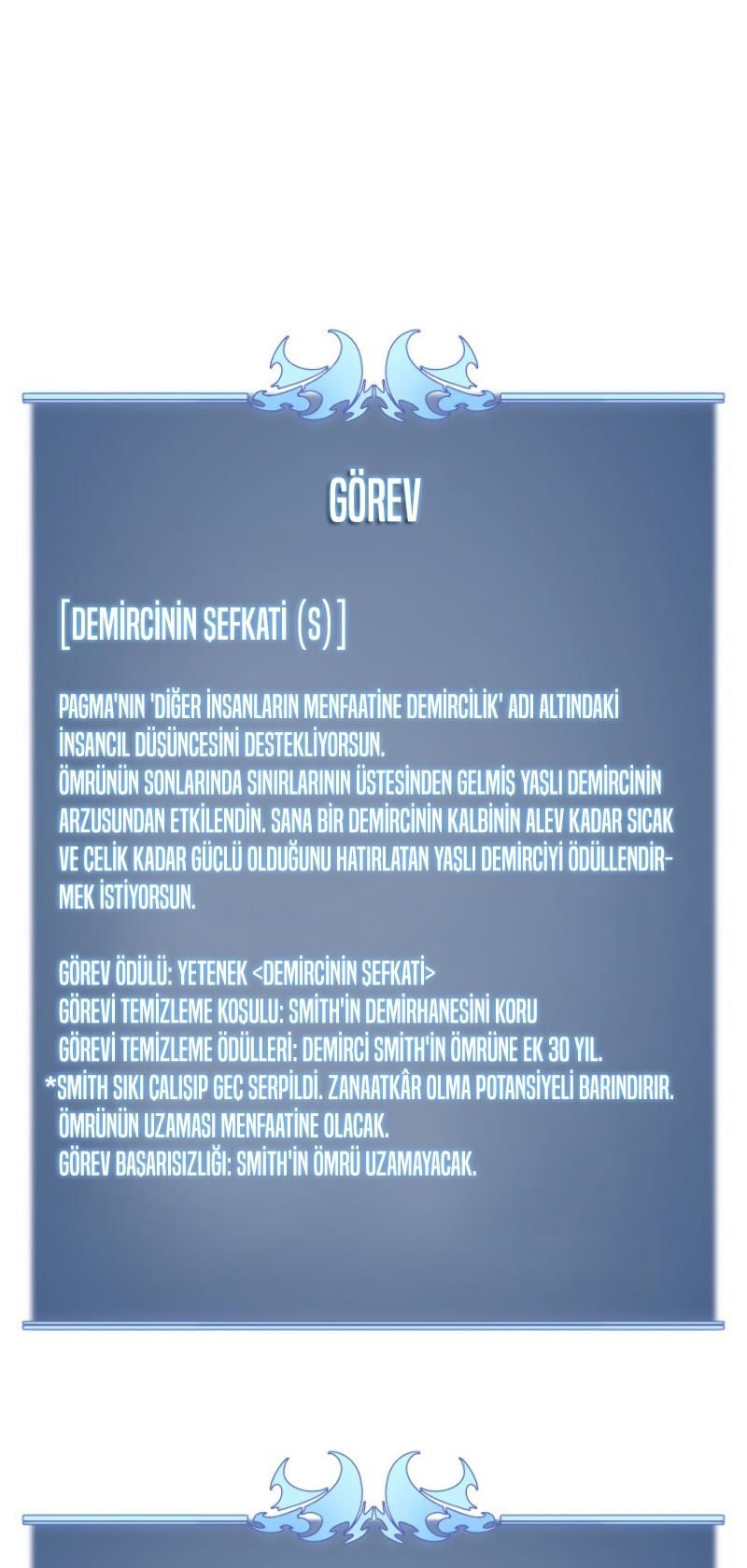 GÖREV

[DEMİRCİNİN ŞEFKATİ (S)]

PAGMA'NIN 'DİĞER İNSANLARIN MENFAATİNE DEMİRCİLİK' ADI ALTINDAKİ İNSANCIL DÜŞÜNCESİNİ DESTEKLİYORSUN.
ÖMRÜNÜN SONLARINDA SINIRLARININ ÜSTESİNDEN GELMİŞ YAŞLI DEMİRCİNİN ARZUSUNDAN ETKİLENDİN. SANA BİR DEMİRCİNİN KALBİNİN ALEV KADAR SICAK VE ÇELİK KADAR GÜÇLÜ OLDUĞUNU HATIRLATAN YAŞLI DEMİRCİYİ ÖDÜLLENDİRMEK İSTİYORSUN.

GÖREV ÖDÜLÜ: YETENEK <DEMİRCİNİN ŞEFKATİ>
GÖREVİ TEMİZLEME KOŞULU: SMİTH'İN DEMİRHANESİNİ KORU
GÖREVİ TEMİZLEME ÖDÜLLERİ: DEMİRCİ SMİTH'İN ÖMRÜNE EK 30 YIL.
*SMİTH SIKI ÇALIŞIP GEÇ SERPİLDİ. ZANAATKÂR OLMA POTANSİYELİ BARINDIRIR. ÖMRÜNÜN UZAMASI MENFAATİNE OLACAK.
GÖREV BAŞARISIZLIĞI: SMİTH'İN ÖMRÜ UZAMAYACAK.